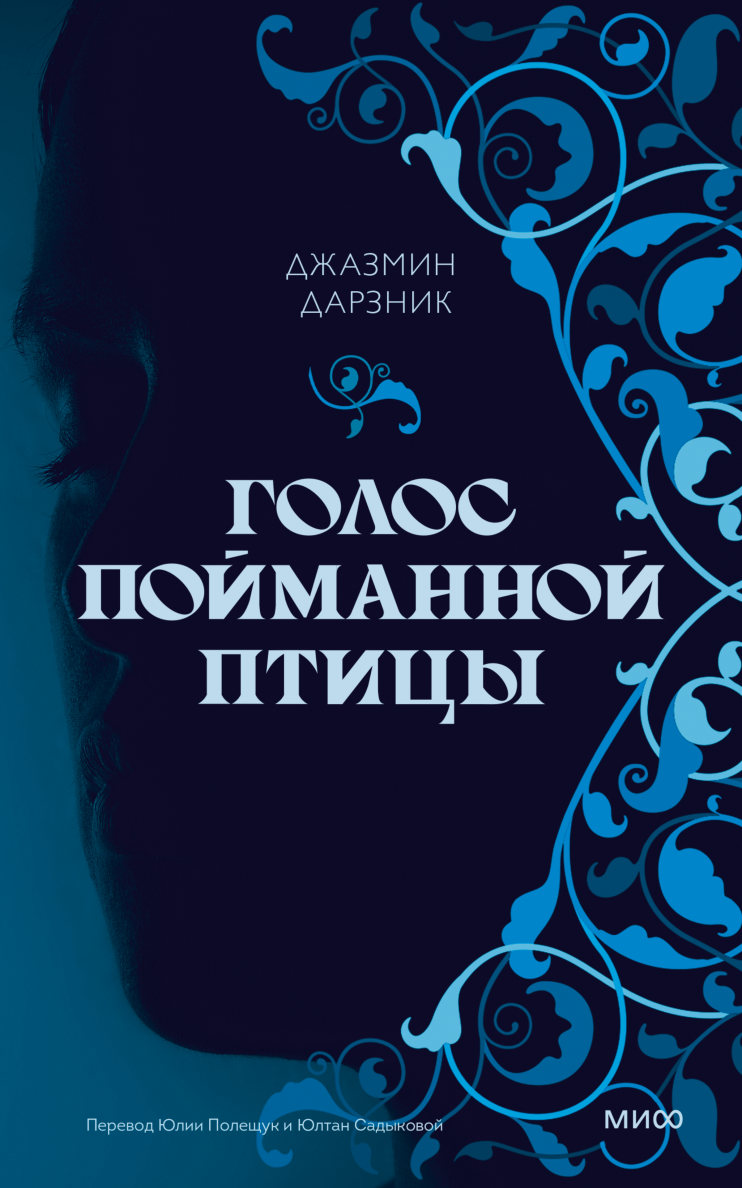 ДЖАЗМИН
ДАРЗНИК

ГОЛОС
ПОЙМАННОЙ
ПТИЦЫ

Перевод Юлии Полещук и Юлтан Садыковой

МИФ